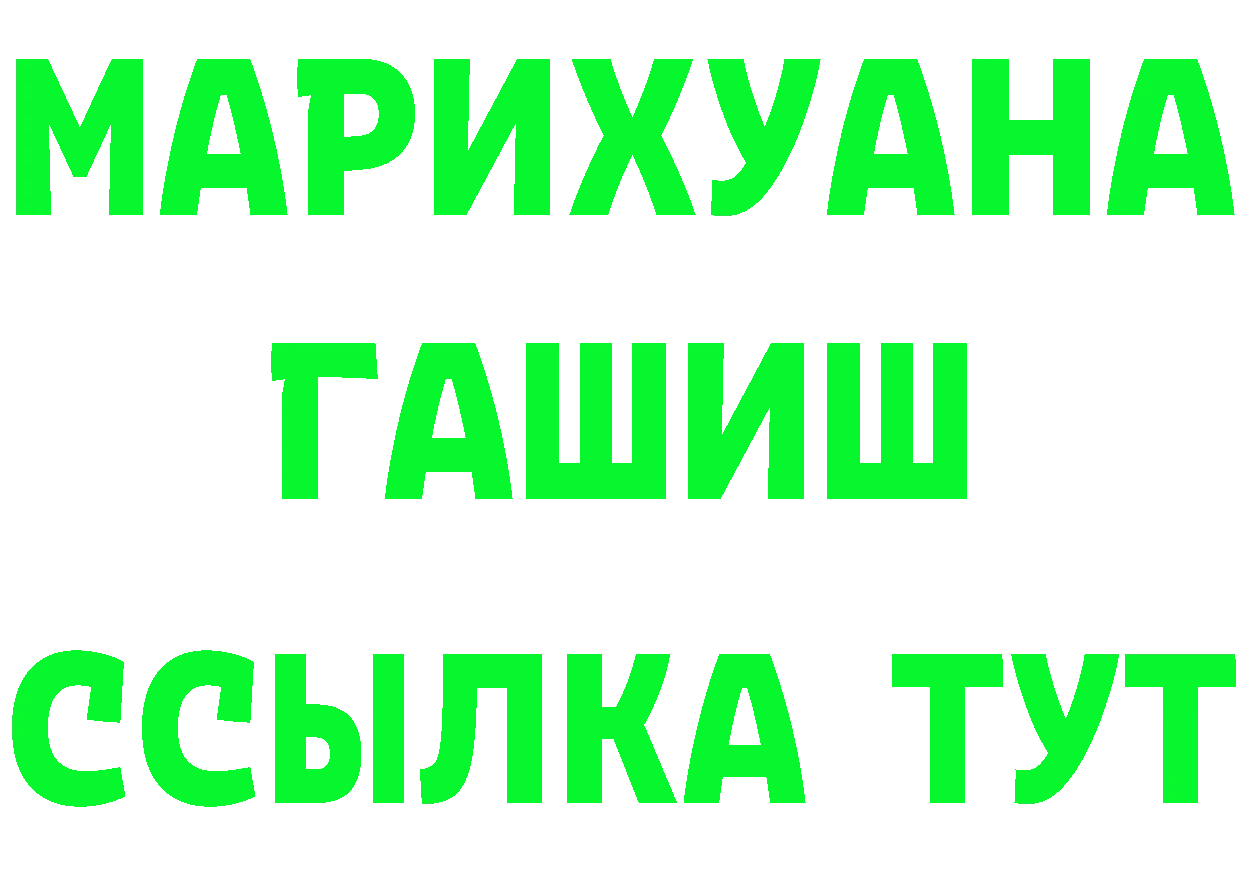 МАРИХУАНА
ГАШИШ
ССЫЛКА ТУТ